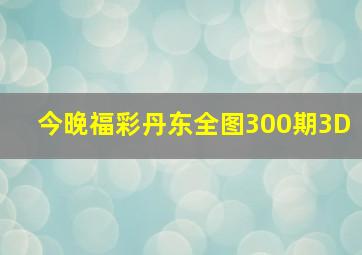 今晚福彩丹东全图300期3D